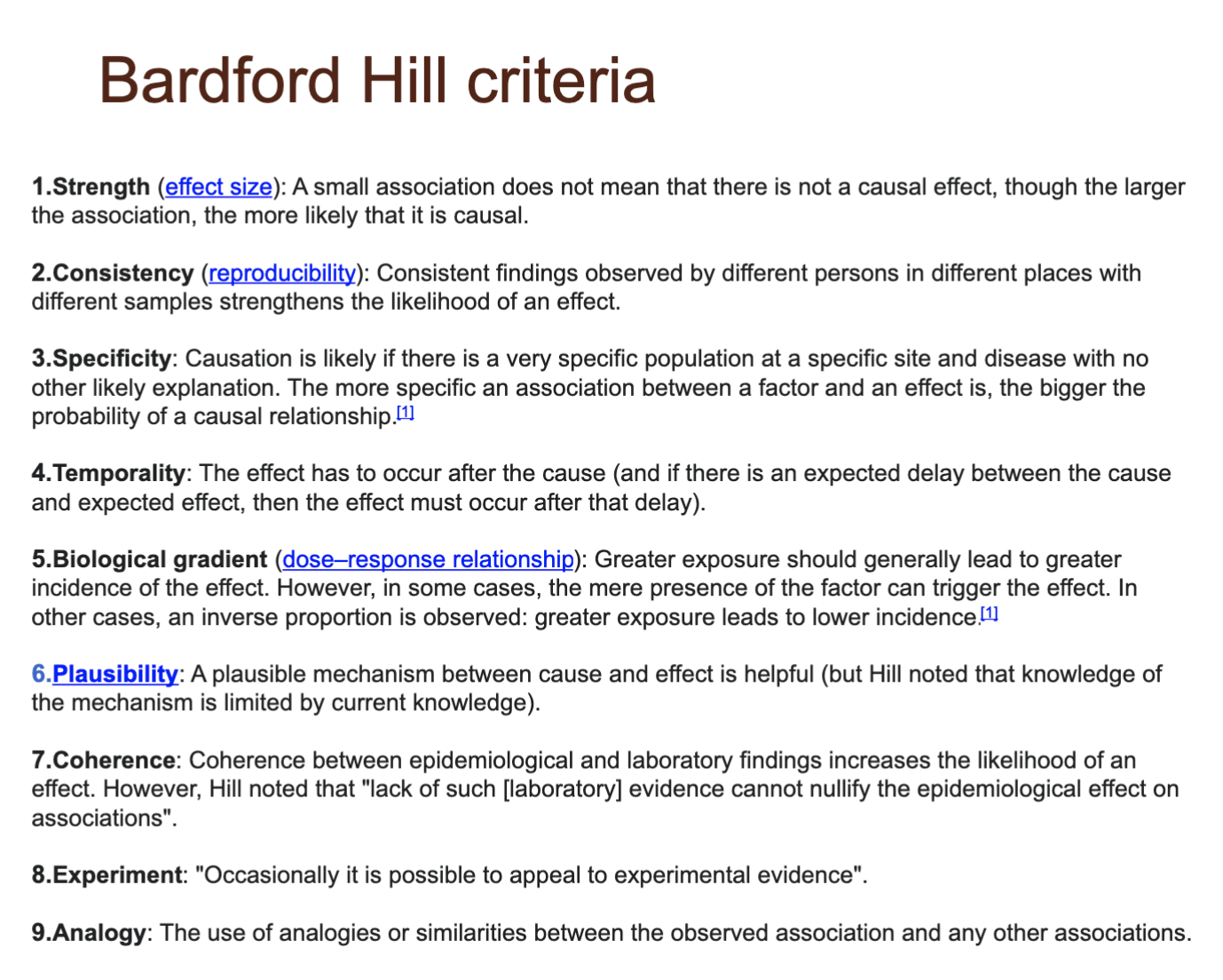 Bardford Hill criteria

1.Strength (effect size): A small association does not mean that there is not a causal effect, though the larger the association, the more likely that it is causal.

2.Consistency (reproducibility): Consistent findings observed by different persons in different places with different samples strengthens the likelihood of an effect.

3.Specificity: Causation is likely if there is a very specific population at a specific site and disease with no other likely explanation. The more specific an association between a factor and an effect is, the bigger the probability of a causal relationship.[1]

4.Temporality: The effect has to occur after the cause (and if there is an expected delay between the cause and expected effect, then the effect must occur after that delay).

5.Biological gradient (dose–response relationship): Greater exposure should generally lead to greater incidence of the effect. However, in some cases, the mere presence of the factor can trigger the effect. In other cases, an inverse proportion is observed: greater exposure leads to lower incidence.[1]

6.Plausibility: A plausible mechanism between cause and effect is helpful (but Hill noted that knowledge of the mechanism is limited by current knowledge).

7.Coherence: Coherence between epidemiological and laboratory findings increases the likelihood of an effect. However, Hill noted that "lack of such [laboratory] evidence cannot nullify the epidemiological effect on associations".

8.Experiment: "Occasionally it is possible to appeal to experimental evidence".

9.Analogy: The use of analogies or similarities between the observed association and any other associations.